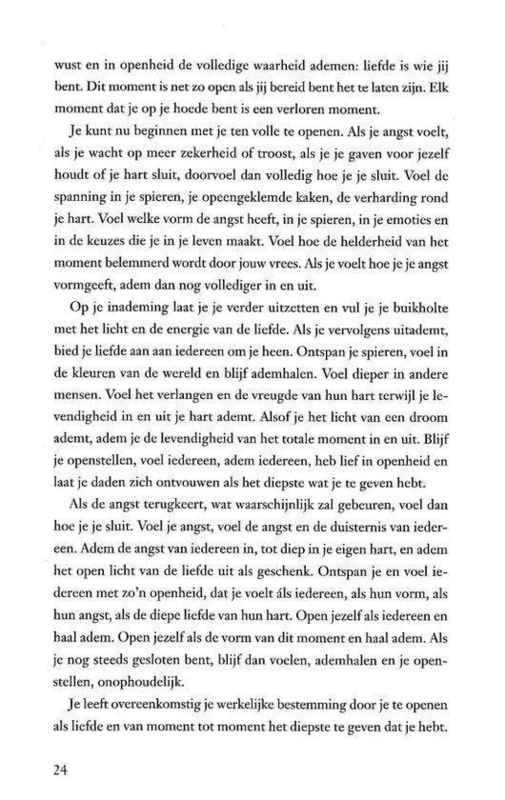 wust en in openheid de volledige waarheid ademen: liefde is wie jij bent. Dit moment is net zo open als jij bereid bent het te laten zijn. Elk moment dat je op je hoede bent is een verloren moment.

Je kunt nu beginnen met je ten volle te openen. Als je angst voelt, als je wacht op meer zekerheid of troost, als je je gaven voor jezelf houdt of je hart sluit, doorvoel dan volledig hoe je je sluit. Voel de spanning in je spieren, je opeengeklemde kaken, de verharding rond je hart. Voel welke vorm de angst heeft, in je spieren, in je emoties en in de keuzes die je in je leven maakt. Voel hoe de helderheid van het moment belemmerd wordt door jouw vrees. Als je voelt hoe je je angst vormgeeft, adem dan nog vollediger in en uit.

Op je inademing laat je je verder uitzetten en vul je je buikholte met het licht en de energie van de liefde. Als je vervolgens uitademt, bied je liefde aan aan iedereen om je heen. Ontspan je spieren, voel in de kleuren van de wereld en blijf ademhalen. Voel dieper in andere mensen. Voel het verlangen en de vreugde van hun hart terwijl je levendigheid in en uit je hart ademt. Alsof je het licht van een droom ademt, adem je de levendigheid van het totale moment in en uit. Blijf je openstellen, voel iedereen, adem iedereen, heb lief in openheid en laat je daden zich ontvouwen als het diepste wat je te geven hebt.

Als de angst terugkeert, wat waarschijnlijk zal gebeuren, voel dan hoe je je sluit. Voel je angst, voel de angst en de duisternis van iedereen. Adem de angst van iedereen in, tot diep in je eigen hart, en adem het open licht van de liefde uit als geschenk. Ontspan je en voel iedereen met zo'n openheid, dat je voelt áls iedereen, als hun vorm, als hun angst, als de diepe liefde van hun hart. Open jezelf als iedereen en haal adem. Open jezelf als de vorm van dit moment en haal adem. Als je nog steeds gesloten bent, blijf dan voelen, ademhalen en je openstellen, onophoudelijk.

Je leeft overeenkomstig je werkelijke bestemming door je te openen als liefde en van moment tot moment het diepste te geven dat je hebt.

24